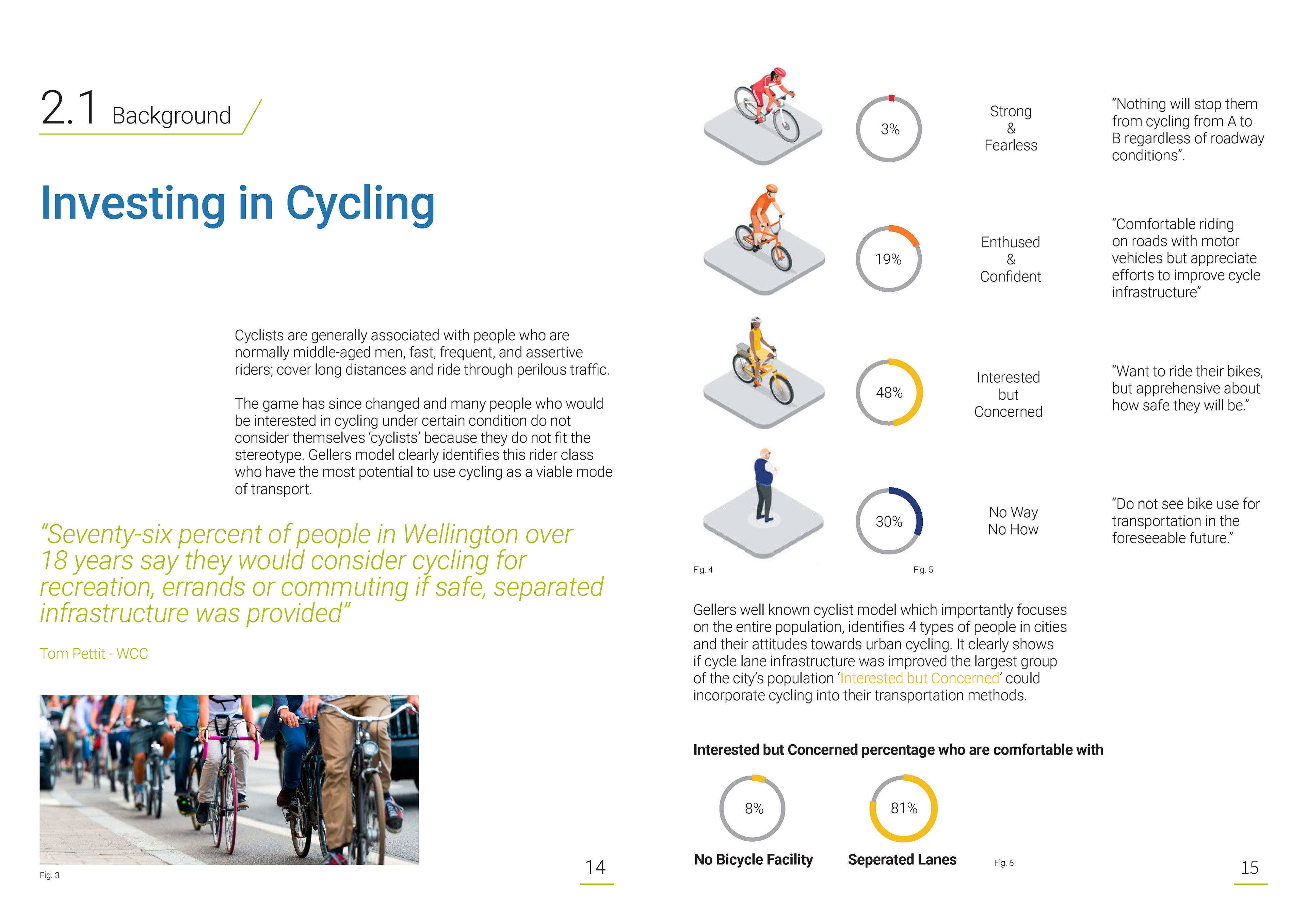 2.1 Background

Investing in Cycling

Cyclists are generally associated with people who are normally middle-aged men, fast, frequent, and assertive riders; cover long distances and ride through perilous traffic.

The game has since changed and many people who would be interested in cycling under certain condition do not consider themselves 'cyclists' because they do not fit the stereotype. Gellers model clearly identifies this rider class who have the most potential to use cycling as a viable mode of transport.

"Seventy-six percent of people in Wellington over 18 years say they would consider cycling for recreation, errands or commuting if safe, separated infrastructure was provided"

Tom Pettit - WCC

Fig. 3

14

3%

Strong & Fearless

"Nothing will stop them from cycling from A to B regardless of roadway conditions".

19%

Enthused & Confident

"Comfortable riding on roads with motor vehicles but appreciate efforts to improve cycle infrastructure"

48%

Interested but Concerned

"Want to ride their bikes, but apprehensive about how safe they will be."

30%

No Way No How

"Do not see bike use for transportation in the foreseeable future."

Fig. 4

Fig. 5

Gellers well known cyclist model which importantly focuses on the entire population, identifies 4 types of people in cities and their attitudes towards urban cycling. It clearly shows if cycle lane infrastructure was improved the largest group of the city's population 'Interested but Concerned' could incorporate cycling into their transportation methods.

Interested but Concerned percentage who are comfortable with

8%

No Bicycle Facility

81%

Seperated Lanes

Fig. 6

15